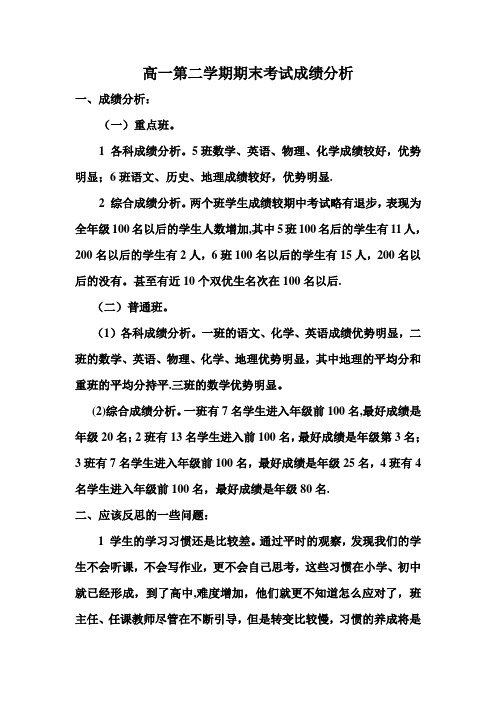 高一第二学期期末考试成绩分析

一、成绩分析：

（一）重点班。

1 各科成绩分析。5 班数学、英语、物理、化学成绩较好，优势明显；6 班语文、历史、地理成绩较好，优势明显.

2 综合成绩分析。两个班学生成绩较期中考试略有退步，表现为全年级 100 名以后的学生人数增加,其中 5 班 100 名后的学生有 11 人，200 名以后的学生有 2 人，6 班 100 名以后的学生有 15 人，200 名以后的没有。甚至有近 10 个双优生名次在 100 名以后.

（二）普通班。

（1）各科成绩分析。一班的语文、化学、英语成绩优势明显，二班的数学、英语、物理、化学、地理优势明显，其中地理的平均分和重班的平均分持平.三班的数学优势明显。

(2)综合成绩分析。一班有 7 名学生进入年级前 100 名,最好成绩是年级 20 名；2 班有 13 名学生进入前 100 名，最好成绩是年级第 3 名；3 班有 7 名学生进入年级前 100 名，最好成绩是年级 25 名，4 班有 4 名学生进入年级前 100 名，最好成绩是年级 80 名.

二、应该反思的一些问题：

1 学生的学习习惯还是比较差。通过平时的观察，发现我们的学生不会听课，不会写作业，更不会自己思考，这些习惯在小学、初中就已经形成，到了高中,难度增加，他们就更不知道怎么应对了，班主任、任课教师尽管在不断引导，但是转变比较慢，习惯的养成将是